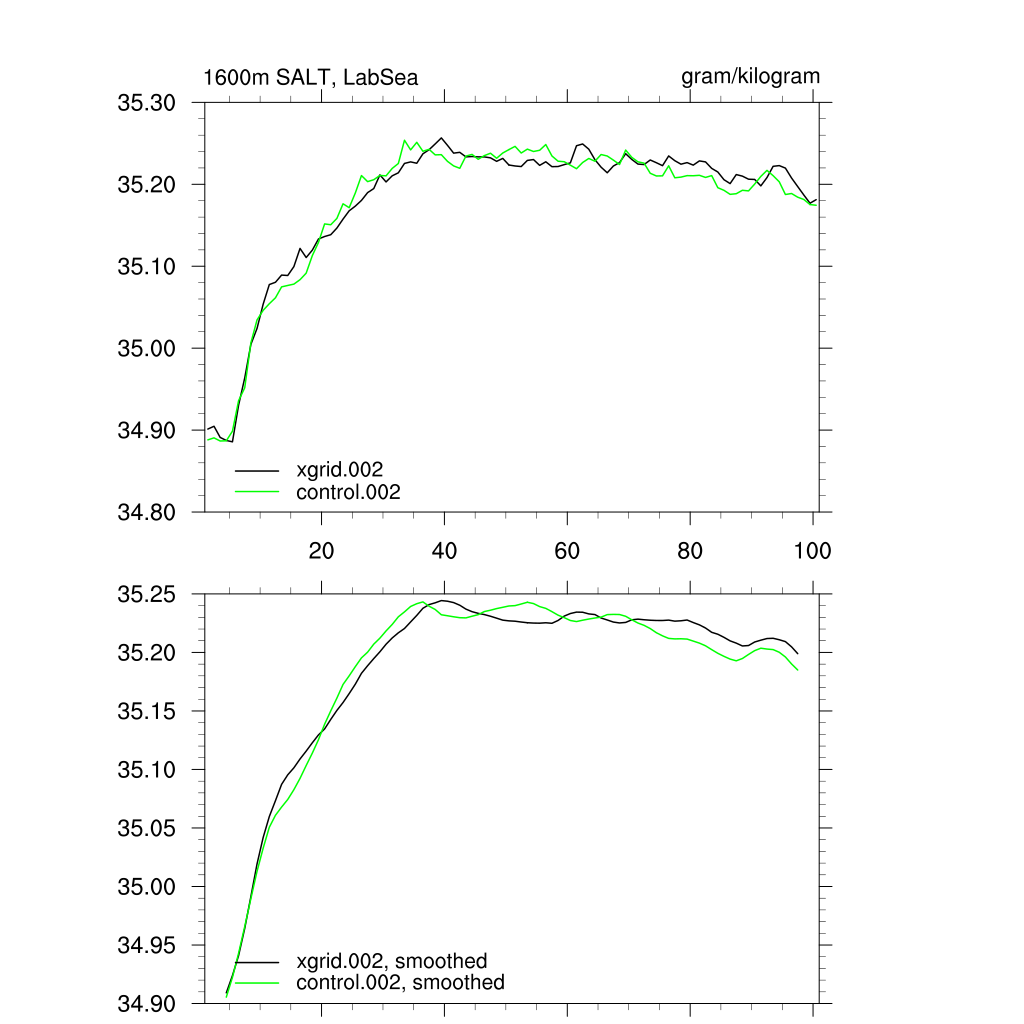 1600m SALT, LabSea

gram/kilogram

35.30
35.20
35.10
35.00
34.90
34.80

xgrid.002
control.002

20
40
60
80
100

35.25
35.20
35.15
35.10
35.05
35.00
34.95
34.90

xgrid.002, smoothed
control.002, smoothed